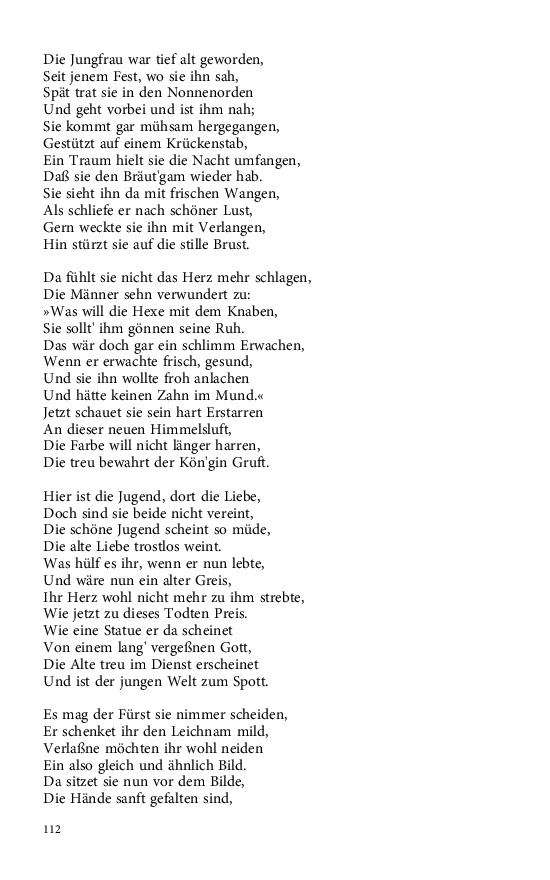 Die Jungfrau war tief alt geworden,
Seit jenem Fest, wo sie ihn sah,
Spät trat sie in den Nonnenorden
Und geht vorbei und ist ihm nah;
Sie kommt gar mühsam hergegangen,
Gestützt auf einem Krückenstab,
Ein Traum hielt sie die Nacht umfangen,
Daß sie den Bräut'gam wieder hab.
Sie sieht ihn da mit frischen Wangen,
Als schliefe er nach schöner Lust,
Gern weckte sie ihn mit Verlangen,
Hin stürzt sie auf die stille Brust.

Da fühlt sie nicht das Herz mehr schlagen,
Die Männer sehn verwundert zu:
»Was will die Hexe mit dem Knaben,
Sie sollt' ihm gönnen seine Ruh.
Das wär doch gar ein schlimm Erwachen,
Wenn er erwachte frisch, gesund,
Und sie ihn wollte froh anlachen
Und hätte keinen Zahn im Mund.«
Jetzt schauet sie sein hart Erstarren
An dieser neuen Himmelsluft,
Die Farbe will nicht länger harren,
Die treu bewahrt der Kön'gin Gruft.

Hier ist die Jugend, dort die Liebe,
Doch sind sie beide nicht vereint,
Die schöne Jugend scheint so müde,
Die alte Liebe trostlos weint.
Was hülf es ihr, wenn er nun lebte,
Und wäre nun ein alter Greis,
Ihr Herz wohl nicht mehr zu ihm strebte,
Wie jetzt zu dieses Todten Preis.
Wie eine Statue er da scheinet
Von einem lang' vergeßnen Gott,
Die Alte treu im Dienst erscheinet
Und ist der jungen Welt zum Spott.

Es mag der Fürst sie nimmer scheiden,
Er schenket ihr den Leichnam mild,
Verlaßne möchten ihr wohl neiden
Ein also gleich und ähnlich Bild.
Da sitzet sie nun vor dem Bilde,
Die Hände sanft gefalten sind,

112